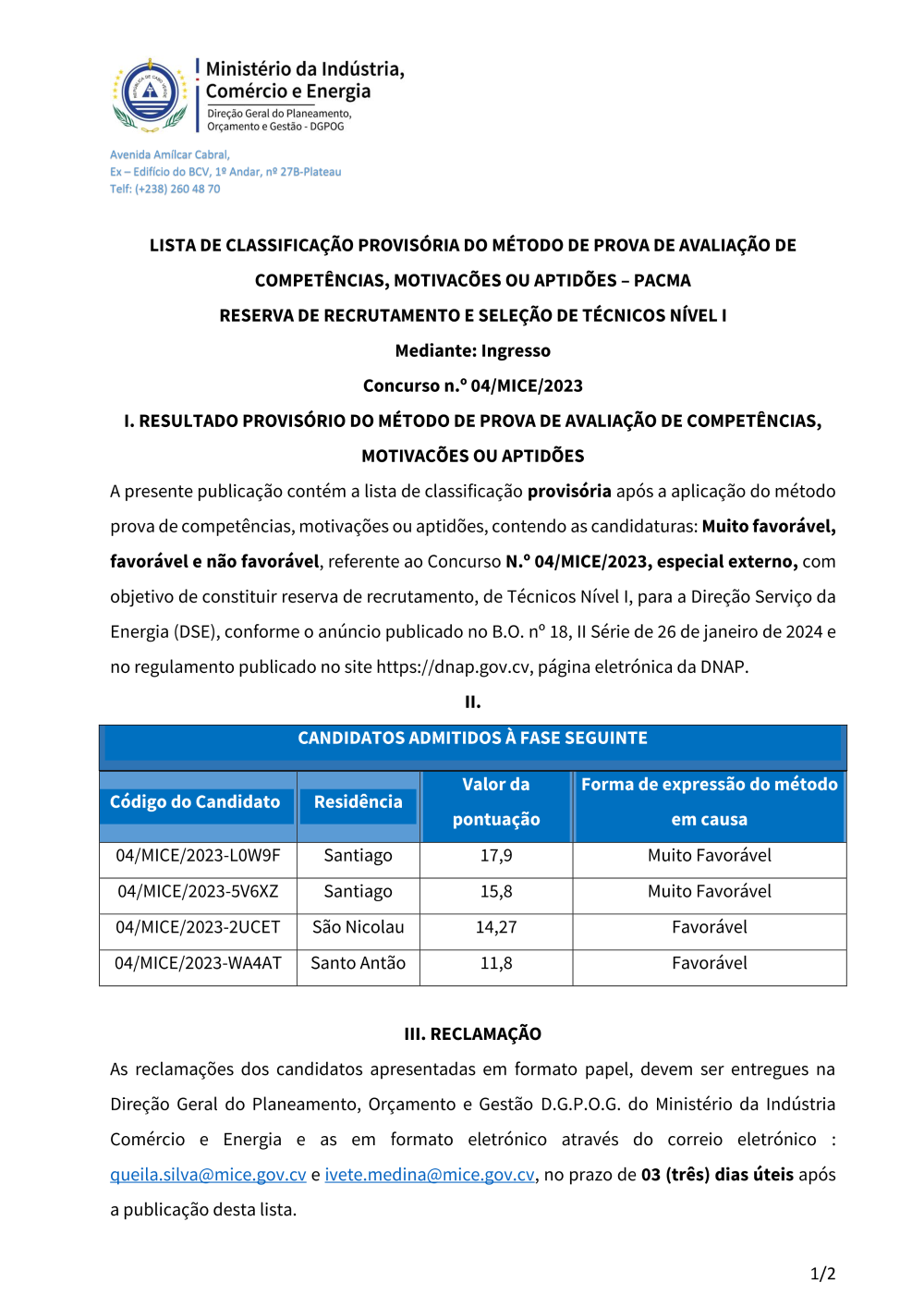 Ministério da Indústria, Comércio e Energia
Direção Geral do Planeamento, Orçamento e Gestão - DGPOG

Avenida Amílcar Cabral,
Ex – Edifício do BCV, 1º Andar, nº 27B-Plateau
Telf: (+238) 260 48 70

LISTA DE CLASSIFICAÇÃO PROVISÓRIA DO MÉTODO DE PROVA DE AVALIAÇÃO DE COMPETÊNCIAS, MOTIVACÕES OU APTIDÕES – PACMA
RESERVA DE RECRUTAMENTO E SELEÇÃO DE TÉCNICOS NÍVEL I
Mediante: Ingresso
Concurso n.º 04/MICE/2023
I. RESULTADO PROVISÓRIO DO MÉTODO DE PROVA DE AVALIAÇÃO DE COMPETÊNCIAS, MOTIVACÕES OU APTIDÕES

A presente publicação contém a lista de classificação provisória após a aplicação do método prova de competências, motivações ou aptidões, contendo as candidaturas: Muito favorável, favorável e não favorável, referente ao Concurso N.º 04/MICE/2023, especial externo, com objetivo de constituir reserva de recrutamento, de Técnicos Nível I, para a Direção Serviço da Energia (DSE), conforme o anúncio publicado no B.O. nº 18, II Série de 26 de janeiro de 2024 e no regulamento publicado no site https://dnap.gov.cv, página eletrónica da DNAP.

II.

CANDIDATOS ADMITIDOS À FASE SEGUINTE

| Código do Candidato | Residência | Valor da pontuação | Forma de expressão do método em causa |
|---|---|---|---|
| 04/MICE/2023-L0W9F | Santiago | 17,9 | Muito Favorável |
| 04/MICE/2023-5V6XZ | Santiago | 15,8 | Muito Favorável |
| 04/MICE/2023-2UCET | São Nicolau | 14,27 | Favorável |
| 04/MICE/2023-WA4AT | Santo Antão | 11,8 | Favorável |

III. RECLAMAÇÃO

As reclamações dos candidatos apresentadas em formato papel, devem ser entregues na Direção Geral do Planeamento, Orçamento e Gestão D.G.P.O.G. do Ministério da Indústria Comércio e Energia e as em formato eletrónico através do correio eletrónico : queila.silva@mice.gov.cv e ivete.medina@mice.gov.cv, no prazo de 03 (três) dias úteis após a publicação desta lista.

1/2